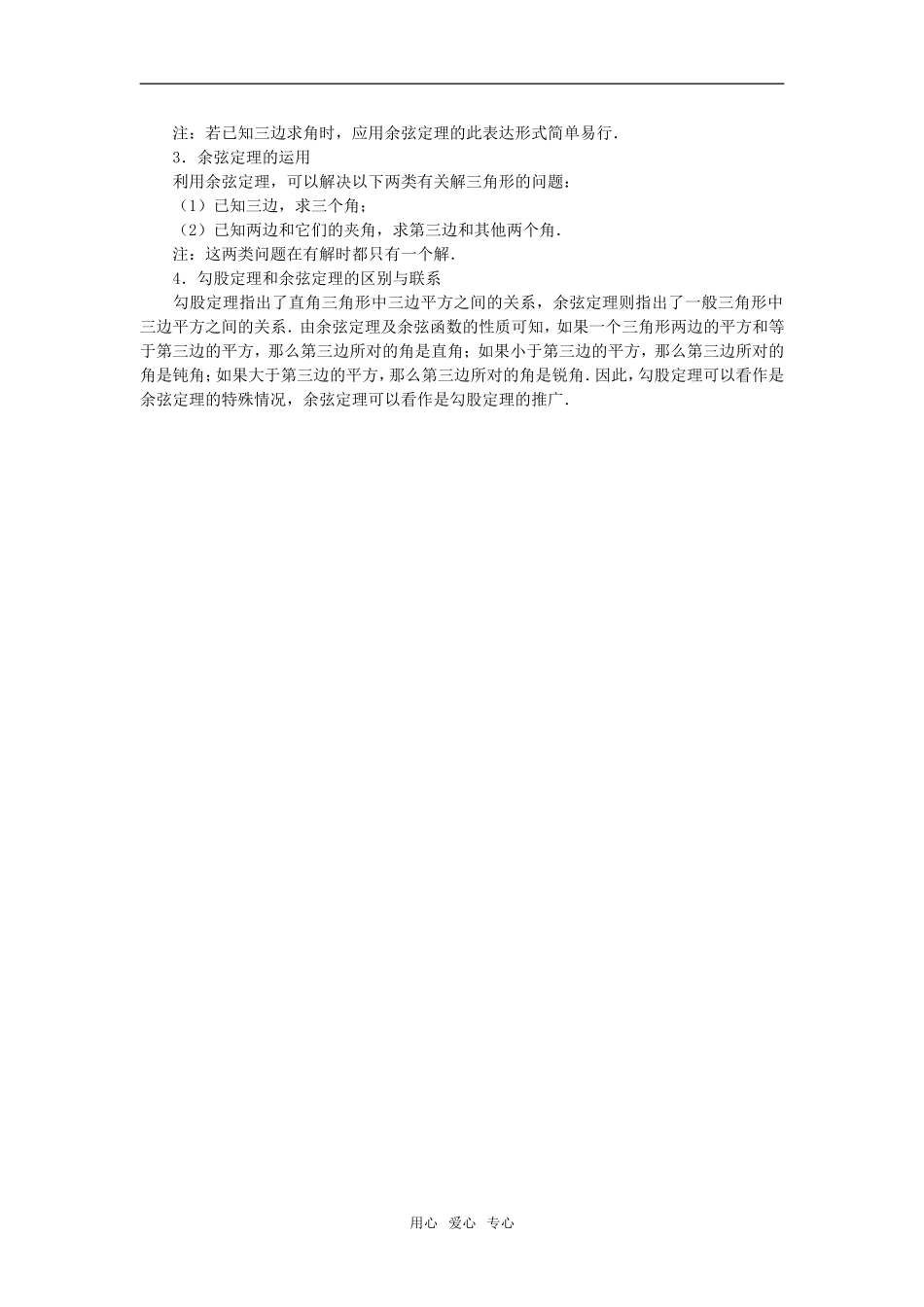 注：若已知三边求角时，应用余弦定理的此表达形式简单易行．

3．余弦定理的运用

利用余弦定理，可以解决以下两类有关解三角形的问题：

（1）已知三边，求三个角；

（2）已知两边和它们的夹角，求第三边和其他两个角．

注：这两类问题在有解时都只有一个解．

4．勾股定理和余弦定理的区别与联系

勾股定理指出了直角三角形中三边平方之间的关系，余弦定理则指出了一般三角形中三边平方之间的关系．由余弦定理及余弦函数的性质可知，如果一个三角形两边的平方和等于第三边的平方，那么第三边所对的角是直角；如果小于第三边的平方，那么第三边所对的角是钝角；如果大于第三边的平方，那么第三边所对的角是锐角．因此，勾股定理可以看作是余弦定理的特殊情况，余弦定理可以看作是勾股定理的推广．

用心 爱心 专心